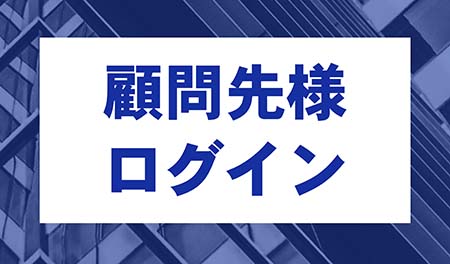 顧問先様
ログイン